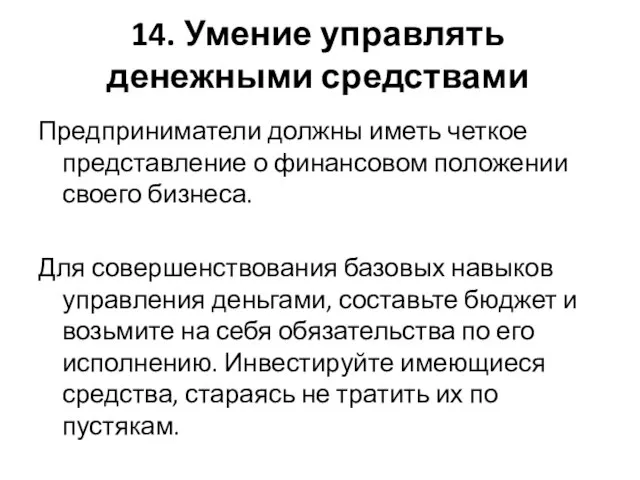 14. Умение управлять денежными средствами

Предприниматели должны иметь четкое представление о финансовом положении своего бизнеса.

Для совершенствования базовых навыков управления деньгами, составьте бюджет и возьмите на себя обязательства по его исполнению. Инвестируйте имеющиеся средства, стараясь не тратить их по пустякам.